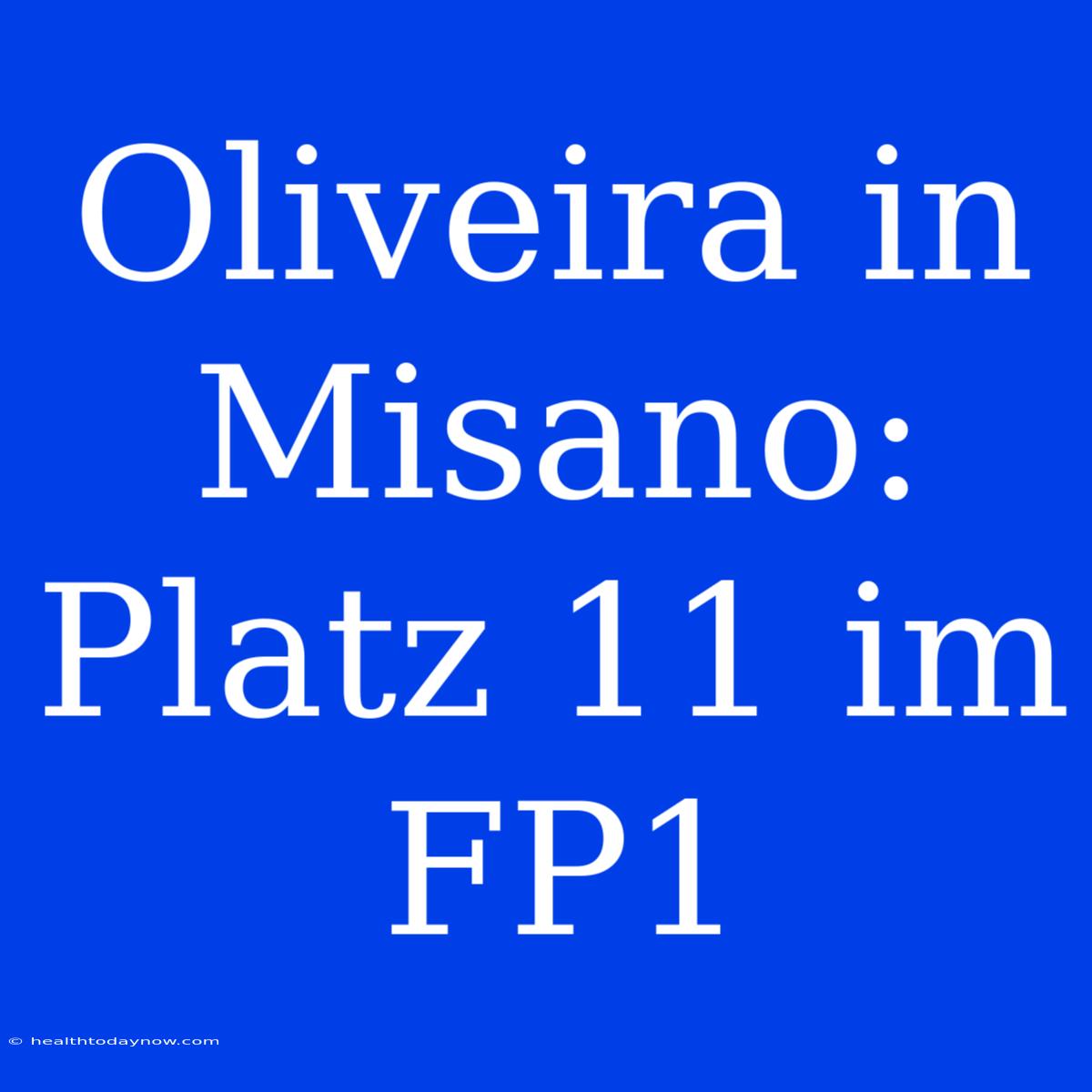 Oliveira in Misano: Platz 11 im FP1

© healthtodaynow.com